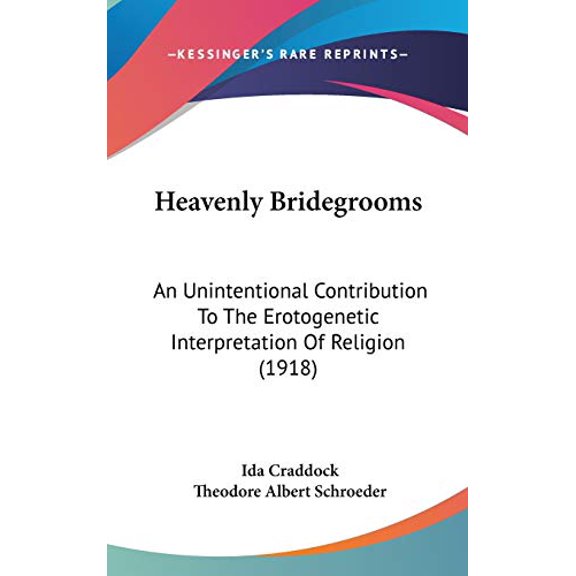 —KESSINGER'S RARE REPRINTS—

Heavenly Bridegrooms

An Unintentional Contribution To The Erotogenetic Interpretation Of Religion (1918)

Ida Craddock
Theodore Albert Schroeder